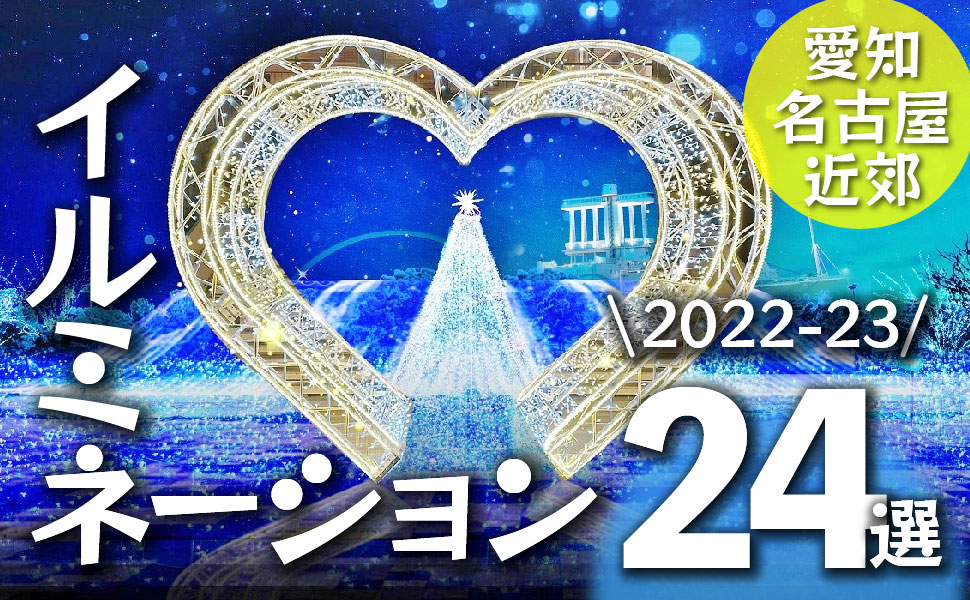 愛知
名古屋
近郊

イルミネーション

\2022-23/

24選